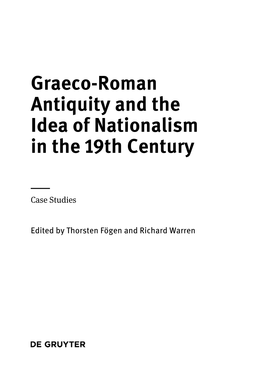 Graeco-Roman Antiquity and the Idea of Nationalism in the 19th Century

Case Studies

Edited by Thorsten Fögen and Richard Warren

DE GRUYTER